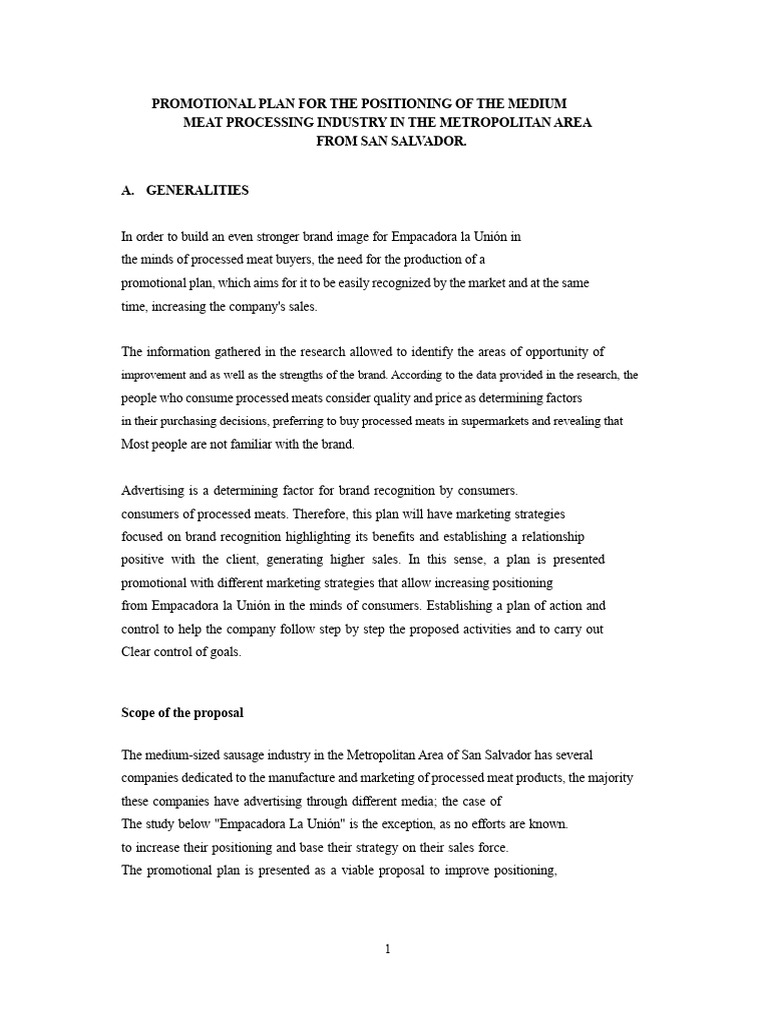 PROMOTIONAL PLAN FOR THE POSITIONING OF THE MEDIUM MEAT PROCESSING INDUSTRY IN THE METROPOLITAN AREA FROM SAN SALVADOR.

A. GENERALITIES

In order to build an even stronger brand image for Empacadora la Unión in the minds of processed meat buyers, the need for the production of a promotional plan, which aims for it to be easily recognized by the market and at the same time, increasing the company's sales.

The information gathered in the research allowed to identify the areas of opportunity of improvement and as well as the strengths of the brand. According to the data provided in the research, the people who consume processed meats consider quality and price as determining factors in their purchasing decisions, preferring to buy processed meats in supermarkets and revealing that Most people are not familiar with the brand.

Advertising is a determining factor for brand recognition by consumers. consumers of processed meats. Therefore, this plan will have marketing strategies focused on brand recognition highlighting its benefits and establishing a relationship positive with the client, generating higher sales. In this sense, a plan is presented promotional with different marketing strategies that allow increasing positioning from Empacadora la Unión in the minds of consumers. Establishing a plan of action and control to help the company follow step by step the proposed activities and to carry out Clear control of goals.

Scope of the proposal

The medium-sized sausage industry in the Metropolitan Area of San Salvador has several companies dedicated to the manufacture and marketing of processed meat products, the majority these companies have advertising through different media; the case of The study below "Empacadora La Unión" is the exception, as no efforts are known. to increase their positioning and base their strategy on their sales force.
The promotional plan is presented as a viable proposal to improve positioning,

1